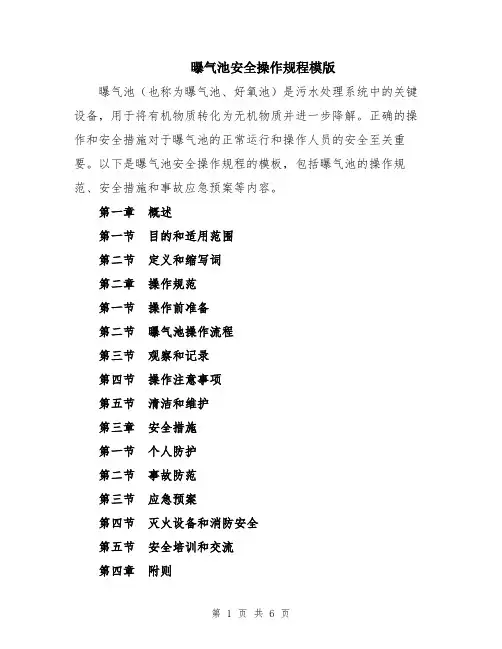 曝气池安全操作规程模版

曝气池（也称为曝气池、好氧池）是污水处理系统中的关键设备，用于将有机物质转化为无机物质并进一步降解。正确的操作和安全措施对于曝气池的正常运行和操作人员的安全至关重要。以下是曝气池安全操作规程的模板，包括曝气池的操作规范、安全措施和事故应急预案等内容。

第一章　概述

第一节　目的和适用范围

第二节　定义和缩写词

第二章　操作规范

第一节　操作前准备

第二节　曝气池操作流程

第三节　观察和记录

第四节　操作注意事项

第五节　清洁和维护

第三章　安全措施

第一节　个人防护

第二节　事故防范

第三节　应急预案

第四节　灭火设备和消防安全

第五节　安全培训和交流

第四章　附则

第 1 页 共 6 页